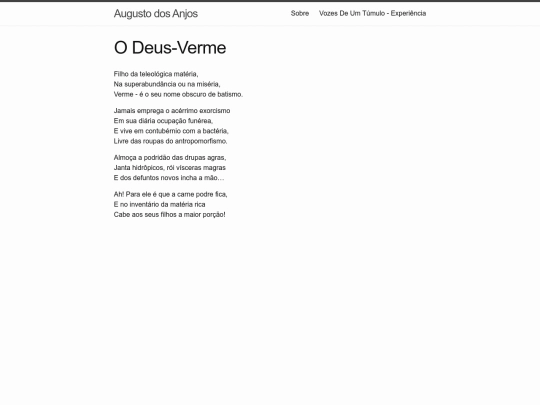 Augusto dos Anjos

Sobre   Vozes De Um Túmulo - Experiência

O Deus-Verme

Filho da teleológica matéria,
Na superabundância ou na miséria,
Verme - é o seu nome obscuro de batismo.

Jamais emprega o acérrimo exorcismo
Em sua diária ocupação funérea,
E vive em contubérnio com a bactéria,
Livre das roupas do antropomorfismo.

Almoça a podridão das drupas agras,
Janta hidrópicos, rói vísceras magras
E dos defuntos novos incha a mão…

Ah! Para ele é que a carne podre fica,
E no inventário da matéria rica
Cabe aos seus filhos a maior porção!